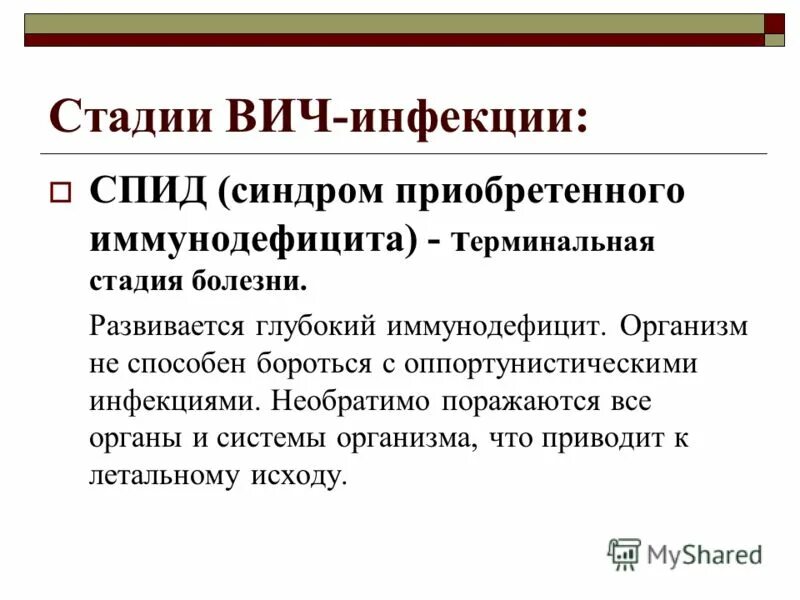 Стадии ВИЧ-инфекции:

СПИД (синдром приобретенного иммунодефицита) - Терминальная стадия болезни.

Развивается глубокий иммунодефицит. Организм не способен бороться с оппортунистическими инфекциями. Необратимо поражаются все органы и системы организма, что приводит к летальному исходу.

MyShared